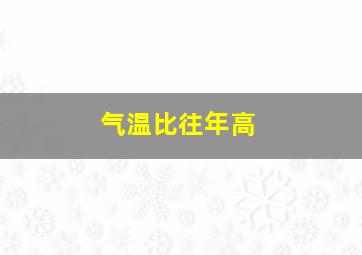 气温比往年高